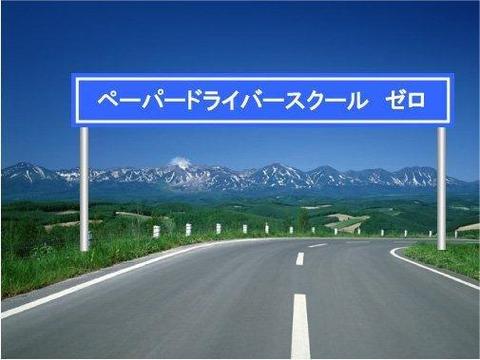 ペーパードライバースクール　ゼロ